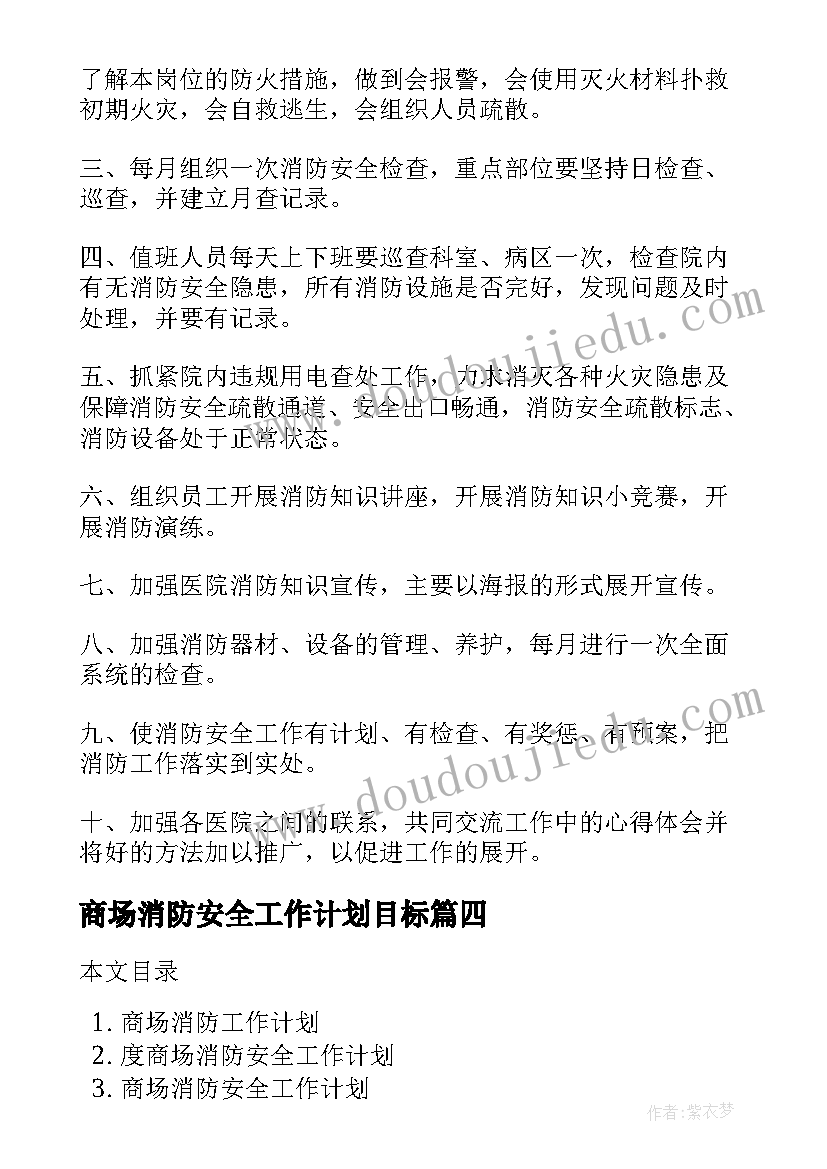 了解本岗位的防火措施，做到会报警，会使用灭火材料扑救初期火灾，会自救逃生，会组织人员疏散。

三、每月组织一次消防安全检查，重点部位要坚持日检查、巡查，并建立月查记录。

四、值班人员每天上下班要巡查科室、病区一次，检查院内有无消防安全隐患，所有消防设施是否完好，发现问题及时处理，并要有记录。

五、抓紧院内违规用电查处工作，力求消灭各种火灾隐患及保障消防安全疏散通道、安全出口畅通，消防安全疏散标志、消防设备处于正常状态。

六、组织员工开展消防知识讲座，开展消防知识小竞赛，开展消防演练。

七、加强医院消防知识宣传，主要以海报的形式展开宣传。

八、加强消防器材、设备的管理、养护，每月进行一次全面系统的检查。

九、使消防安全工作有计划、有检查、有奖惩、有预案，把消防工作落实到实处。

十、加强各医院之间的联系，共同交流工作中的心得体会并将好的方法加以推广，以促进工作的展开。

商场消防安全工作计划目标篇四

本文目录

1. 商场消防工作计划
2. 度商场消防安全工作计划
3. 商场消防安全工作计划

www.doudoujiedu.com

www.doudoujiedu.com

作者：紫衣梦